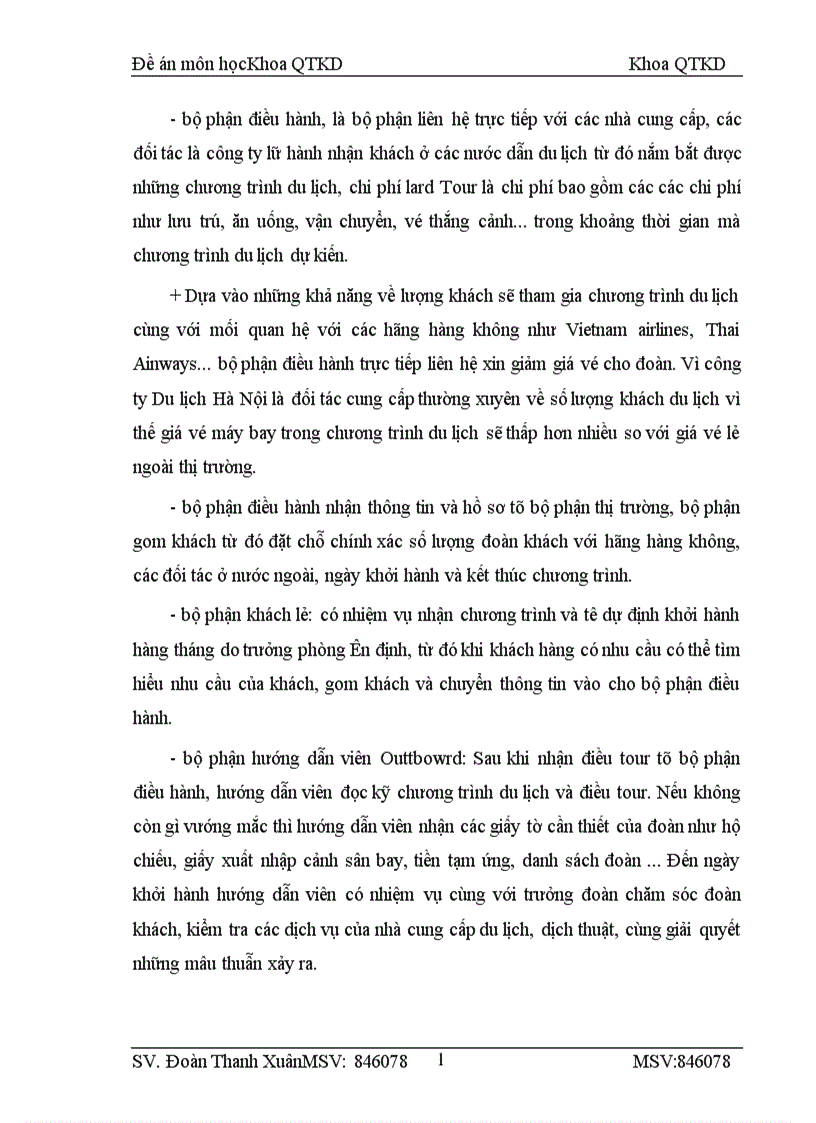 Đề án môn họcKhoa QTKD Khoa QTKD

- bộ phận điều hành, là bộ phận liên hệ trực tiếp với các nhà cung cấp, các đối tác là công ty lữ hành nhận khách ở các nước dẫn du lịch từ đó nắm bắt được những chương trình du lịch, chi phí lard Tour là chi phí bao gồm các các chi phí như lưu trú, ăn uống, vận chuyển, vé thắng cảnh... trong khoảng thời gian mà chương trình du lịch dự kiến.

+ Dựa vào những khả năng về lượng khách sẽ tham gia chương trình du lịch cùng với mối quan hệ với các hãng hàng không như Vietnam airlines, Thai Ainways... bộ phận điều hành trực tiếp liên hệ xin giảm giá vé cho đoàn. Vì công ty Du lịch Hà Nội là đối tác cung cấp thường xuyên về số lượng khách du lịch vì thế giá vé máy bay trong chương trình du lịch sẽ thấp hơn nhiều so với giá vé lẻ ngoài thị trường.

- bộ phận điều hành nhận thông tin và hồ sơ tõ bộ phận thị trường, bộ phận gom khách từ đó đặt chỗ chính xác số lượng đoàn khách với hãng hàng không, các đối tác ở nước ngoài, ngày khởi hành và kết thúc chương trình.

- bộ phận khách lẻ: có nhiệm vụ nhận chương trình và tê dự định khởi hành hàng tháng do trưởng phòng Ên định, từ đó khi khách hàng có nhu cầu có thể tìm hiểu nhu cầu của khách, gom khách và chuyển thông tin vào cho bộ phận điều hành.

- bộ phận hướng dẫn viên Outtbowrd: Sau khi nhận điều tour tõ bộ phận điều hành, hướng dẫn viên đọc kỹ chương trình du lịch và điều tour. Nếu không còn gì vướng mắc thì hướng dẫn viên nhận các giấy tờ cần thiết của đoàn như hộ chiếu, giấy xuất nhập cảnh sân bay, tiền tạm ứng, danh sách đoàn ... Đến ngày khởi hành hướng dẫn viên có nhiệm vụ cùng với trưởng đoàn chăm sóc đoàn khách, kiểm tra các dịch vụ của nhà cung cấp du lịch, dịch thuật, cùng giải quyết những mâu thuẫn xảy ra.

SV. Đoàn Thanh XuânMSV: 846078 1 MSV:846078